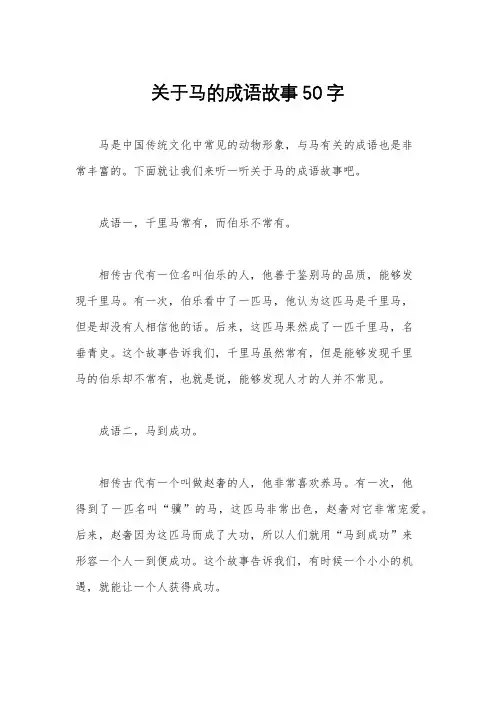 关于马的成语故事50字

马是中国传统文化中常见的动物形象，与马有关的成语也是非常丰富的。下面就让我们来听一听关于马的成语故事吧。

成语一，千里马常有，而伯乐不常有。

相传古代有一位名叫伯乐的人，他善于鉴别马的品质，能够发现千里马。有一次，伯乐看中了一匹马，他认为这匹马是千里马，但是却没有人相信他的话。后来，这匹马果然成了一匹千里马，名垂青史。这个故事告诉我们，千里马虽然常有，但是能够发现千里马的伯乐却不常有，也就是说，能够发现人才的人并不常见。

成语二，马到成功。

相传古代有一个叫做赵奢的人，他非常喜欢养马。有一次，他得到了一匹名叫“骥”的马，这匹马非常出色，赵奢对它非常宠爱。后来，赵奢因为这匹马而成了大功，所以人们就用“马到成功”来形容一个人一到便成功。这个故事告诉我们，有时候一个小小的机遇，就能让一个人获得成功。